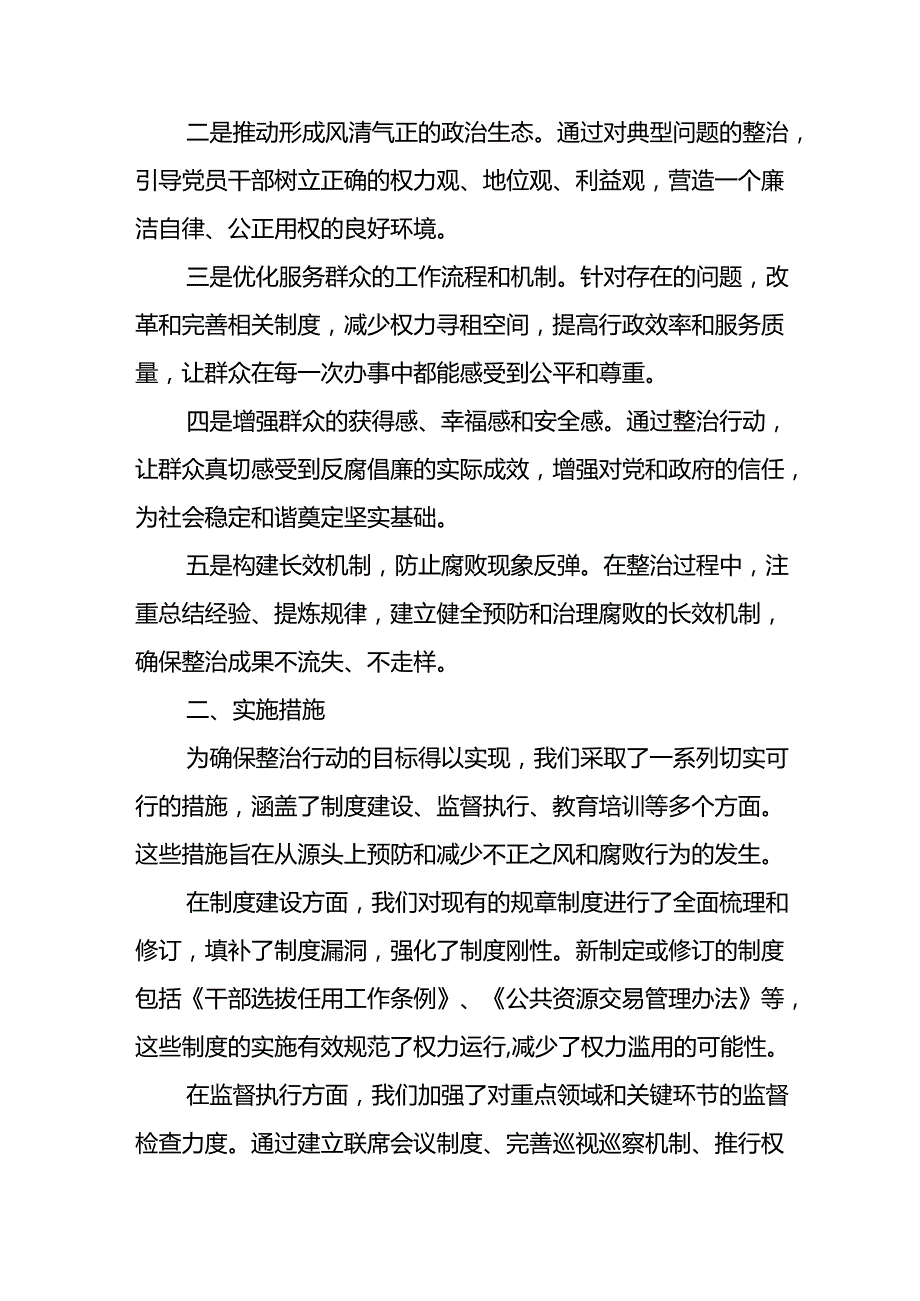 二是推动形成风清气正的政治生态。通过对典型问题的整治，引导党员干部树立正确的权力观、地位观、利益观，营造一个廉洁自律、公正用权的良好环境。

三是优化服务群众的工作流程和机制。针对存在的问题，改革和完善相关制度，减少权力寻租空间，提高行政效率和服务质量，让群众在每一次办事中都能感受到公平和尊重。

四是增强群众的获得感、幸福感和安全感。通过整治行动，让群众真切感受到反腐倡廉的实际成效，增强对党和政府的信任，为社会稳定和谐奠定坚实基础。

五是构建长效机制，防止腐败现象反弹。在整治过程中，注重总结经验、提炼规律，建立健全预防和治理腐败的长效机制，确保整治成果不流失、不走样。

二、实施措施

为确保整治行动的目标得以实现，我们采取了一系列切实可行的措施，涵盖了制度建设、监督执行、教育培训等多个方面。这些措施旨在从源头上预防和减少不正之风和腐败行为的发生。

在制度建设方面，我们对现有的规章制度进行了全面梳理和修订，填补了制度漏洞，强化了制度刚性。新制定或修订的制度包括《干部选拔任用工作条例》、《公共资源交易管理办法》等，这些制度的实施有效规范了权力运行,减少了权力滥用的可能性。

在监督执行方面，我们加强了对重点领域和关键环节的监督检查力度。通过建立联席会议制度、完善巡视巡察机制、推行权